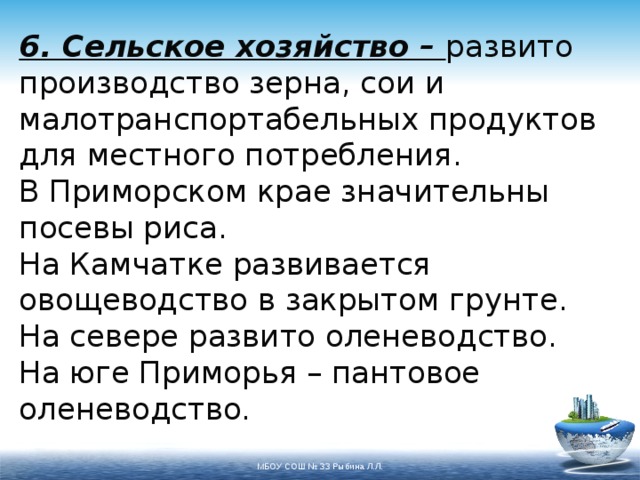 6. Сельское хозяйство – развито производство зерна, сои и малотранспортабельных продуктов для местного потребления.
В Приморском крае значительны посевы риса.
На Камчатке развивается овощеводство в закрытом грунте.
На севере развито оленеводство.
На юге Приморья – пантовое оленеводство.

МБОУ СОШ № 33 Рыбина Л.Л.